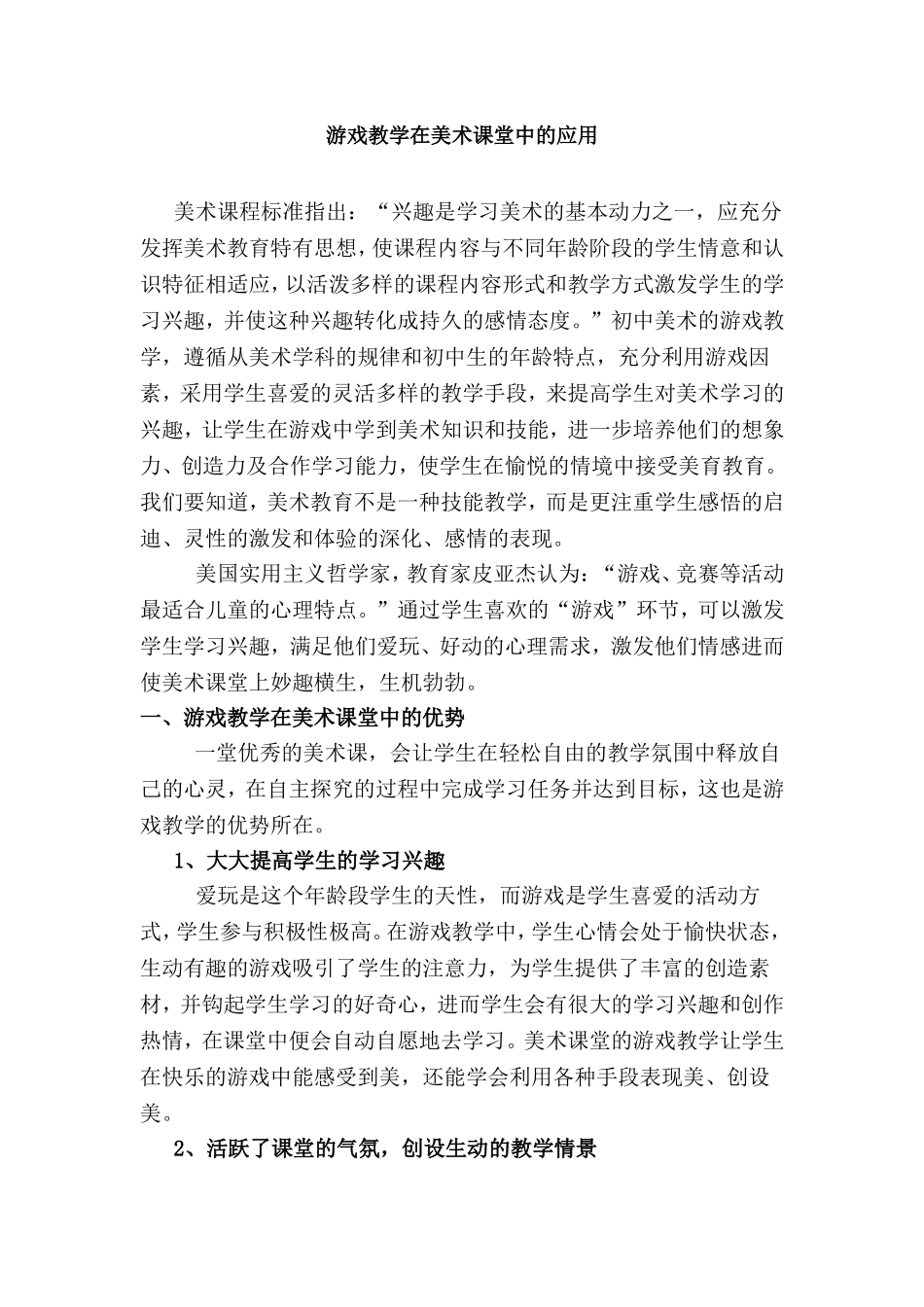 游戏教学在美术课堂中的应用

美术课程标准指出：“兴趣是学习美术的基本动力之一，应充分发挥美术教育特有思想，使课程内容与不同年龄阶段的学生情意和认识特征相适应，以活泼多样的课程内容形式和教学方式激发学生的学习兴趣，并使这种兴趣转化成持久的感情态度。”初中美术的游戏教学，遵循从美术学科的规律和初中生的年龄特点，充分利用游戏因素，采用学生喜爱的灵活多样的教学手段，来提高学生对美术学习的兴趣，让学生在游戏中学到美术知识和技能，进一步培养他们的想象力、创造力及合作学习能力，使学生在愉悦的情境中接受美育教育。我们要知道，美术教育不是一种技能教学，而是更注重学生感悟的启迪、灵性的激发和体验的深化、感情的表现。

美国实用主义哲学家，教育家皮亚杰认为：“游戏、竞赛等活动最适合儿童的心理特点。”通过学生喜欢的“游戏”环节，可以激发学生学习兴趣，满足他们爱玩、好动的心理需求，激发他们情感进而使美术课堂上妙趣横生，生机勃勃。

一、游戏教学在美术课堂中的优势

一堂优秀的美术课，会让学生在轻松自由的教学氛围中释放自己的心灵，在自主探究的过程中完成学习任务并达到目标，这也是游戏教学的优势所在。

1、大大提高学生的学习兴趣

爱玩是这个年龄段学生的天性，而游戏是学生喜爱的活动方式，学生参与积极性极高。在游戏教学中，学生心情会处于愉快状态，生动有趣的游戏吸引了学生的注意力，为学生提供了丰富的创造素材，并钩起学生学习的好奇心，进而学生会有很大的学习兴趣和创作热情，在课堂中便会自动自愿地去学习。美术课堂的游戏教学让学生在快乐的游戏中能感受到美，还能学会利用各种手段表现美、创设美。

2、活跃了课堂的气氛，创设生动的教学情景